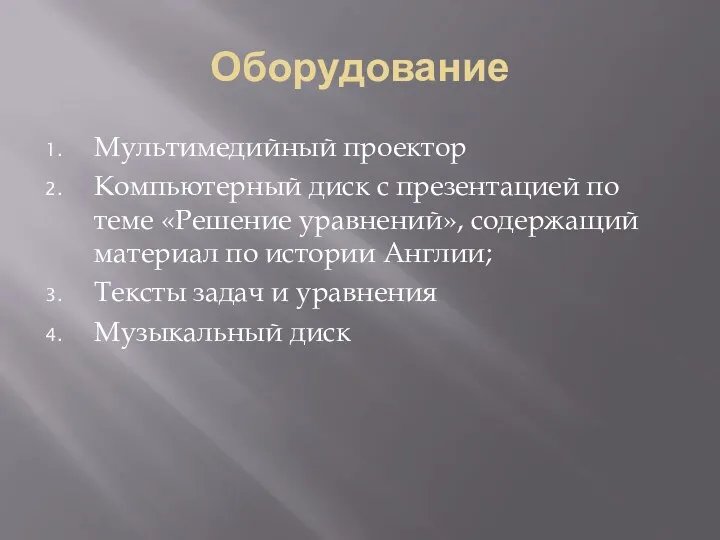 Оборудование

1. Мультимедийный проектор
2. Компьютерный диск с презентацией по теме «Решение уравнений», содержащий материал по истории Англии;
3. Тексты задач и уравнения
4. Музыкальный диск